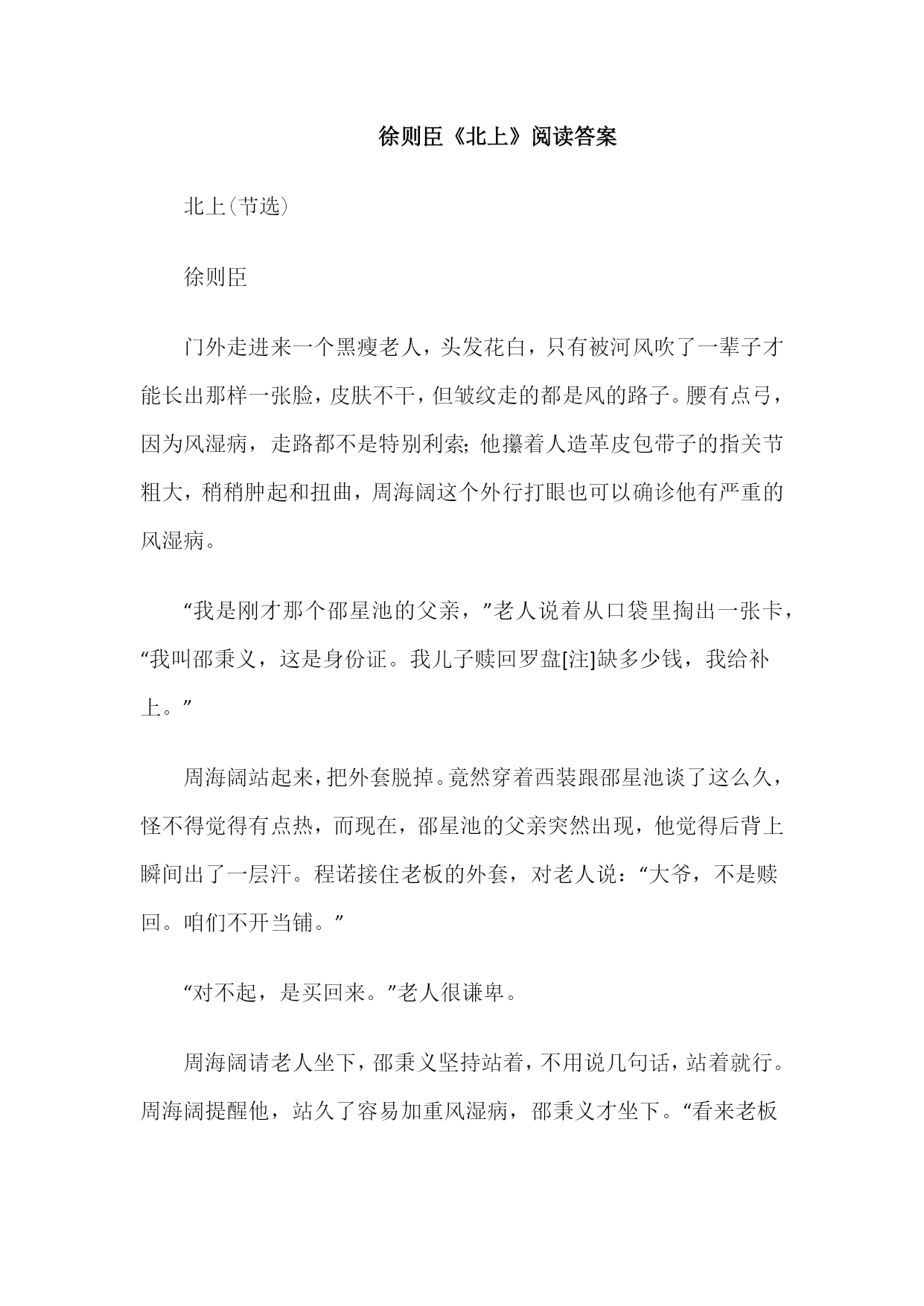 徐则臣《北上》阅读答案

北上(节选)

徐则臣

门外走进来一个黑瘦老人，头发花白，只有被河风吹了一辈子才能长出那样一张脸，皮肤不干，但皱纹走的都是风的路子。腰有点弓，因为风湿病，走路都不是特别利索;他攥着人造革皮包带子的指关节粗大，稍稍肿起和扭曲，周海阔这个外行打眼也可以确诊他有严重的风湿病。

“我是刚才那个邵星池的父亲，”老人说着从口袋里掏出一张卡，“我叫邵秉义，这是身份证。我儿子赎回罗盘[注]缺多少钱，我给补上。”

周海阔站起来，把外套脱掉。竟然穿着西装跟邵星池谈了这么久，怪不得觉得有点热，而现在，邵星池的父亲突然出现，他觉得后背上瞬间出了一层汗。程诺接住老板的外套，对老人说：“大爷，不是赎回。咱们不开当铺。”

“对不起，是买回来。”老人很谦卑。

周海阔请老人坐下，邵秉义坚持站着，不用说几句话，站着就行。周海阔提醒他，站久了容易加重风湿病，邵秉义才坐下。“看来老板